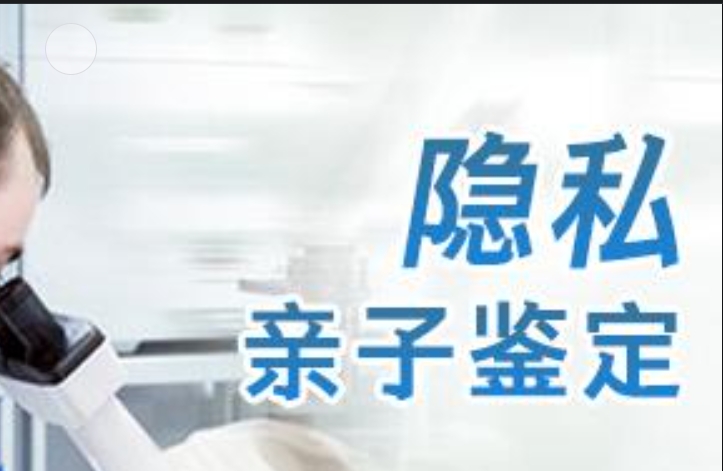 隐私
亲子鉴定